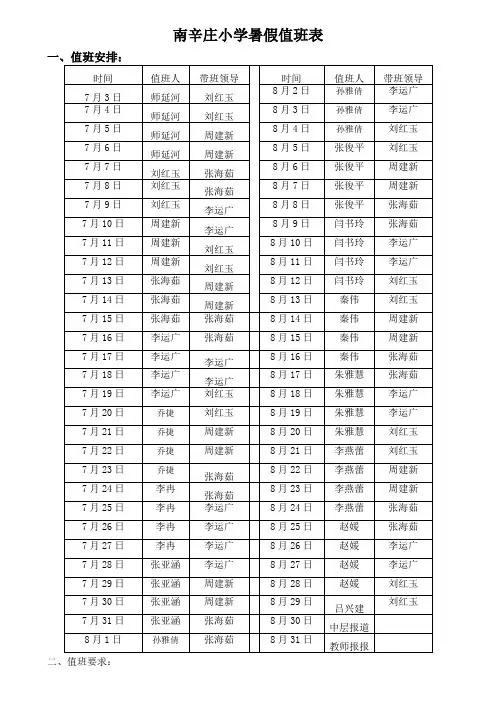 南辛庄小学暑假值班表

一、值班安排：

| 时间 | 值班人 | 带班领导 |
|---|---|---|
| 7月3日 | 师延河 | 刘红玉 |
| 7月4日 | 师延河 | 刘红玉 |
| 7月5日 | 师延河 | 周建新 |
| 7月6日 | 师延河 | 周建新 |
| 7月7日 | 刘红玉 | 张海茹 |
| 7月8日 | 刘红玉 | 张海茹 |
| 7月9日 | 刘红玉 | 李运广 |
| 7月10日 | 周建新 | 李运广 |
| 7月11日 | 周建新 | 刘红玉 |
| 7月12日 | 周建新 | 刘红玉 |
| 7月13日 | 张海茹 | 周建新 |
| 7月14日 | 张海茹 | 周建新 |
| 7月15日 | 张海茹 | 张海茹 |
| 7月16日 | 李运广 | 张海茹 |
| 7月17日 | 李运广 | 李运广 |
| 7月18日 | 李运广 | 李运广 |
| 7月19日 | 李运广 | 刘红玉 |
| 7月20日 | 乔捷 | 刘红玉 |
| 7月21日 | 乔捷 | 周建新 |
| 7月22日 | 乔捷 | 周建新 |
| 7月23日 | 乔捷 | 张海茹 |
| 7月24日 | 李冉 | 张海茹 |
| 7月25日 | 李冉 | 李运广 |
| 7月26日 | 李冉 | 李运广 |
| 7月27日 | 李冉 | 李运广 |
| 7月28日 | 张亚涵 | 李运广 |
| 7月29日 | 张亚涵 | 周建新 |
| 7月30日 | 张亚涵 | 周建新 |
| 7月31日 | 张亚涵 | 张海茹 |
| 8月1日 | 孙雅倩 | 张海茹 |

| 时间 | 值班人 | 带班领导 |
|---|---|---|
| 8月2日 | 孙雅倩 | 李运广 |
| 8月3日 | 孙雅倩 | 李运广 |
| 8月4日 | 孙雅倩 | 刘红玉 |
| 8月5日 | 张俊平 | 刘红玉 |
| 8月6日 | 张俊平 | 周建新 |
| 8月7日 | 张俊平 | 周建新 |
| 8月8日 | 张俊平 | 张海茹 |
| 8月9日 | 闫书玲 | 张海茹 |
| 8月10日 | 闫书玲 | 李运广 |
| 8月11日 | 闫书玲 | 李运广 |
| 8月12日 | 闫书玲 | 刘红玉 |
| 8月13日 | 秦伟 | 刘红玉 |
| 8月14日 | 秦伟 | 周建新 |
| 8月15日 | 秦伟 | 周建新 |
| 8月16日 | 秦伟 | 张海茹 |
| 8月17日 | 朱雅慧 | 张海茹 |
| 8月18日 | 朱雅慧 | 李运广 |
| 8月19日 | 朱雅慧 | 李运广 |
| 8月20日 | 朱雅慧 | 刘红玉 |
| 8月21日 | 李燕蕾 | 刘红玉 |
| 8月22日 | 李燕蕾 | 周建新 |
| 8月23日 | 李燕蕾 | 周建新 |
| 8月24日 | 李燕蕾 | 张海茹 |
| 8月25日 | 赵媛 | 张海茹 |
| 8月26日 | 赵媛 | 李运广 |
| 8月27日 | 赵媛 | 李运广 |
| 8月28日 | 赵媛 | 刘红玉 |
| 8月29日 | 吕兴建 | 刘红玉 |
| 8月30日 | 中层报道 | |
| 8月31日 | 教师报报 | |

二、值班要求：